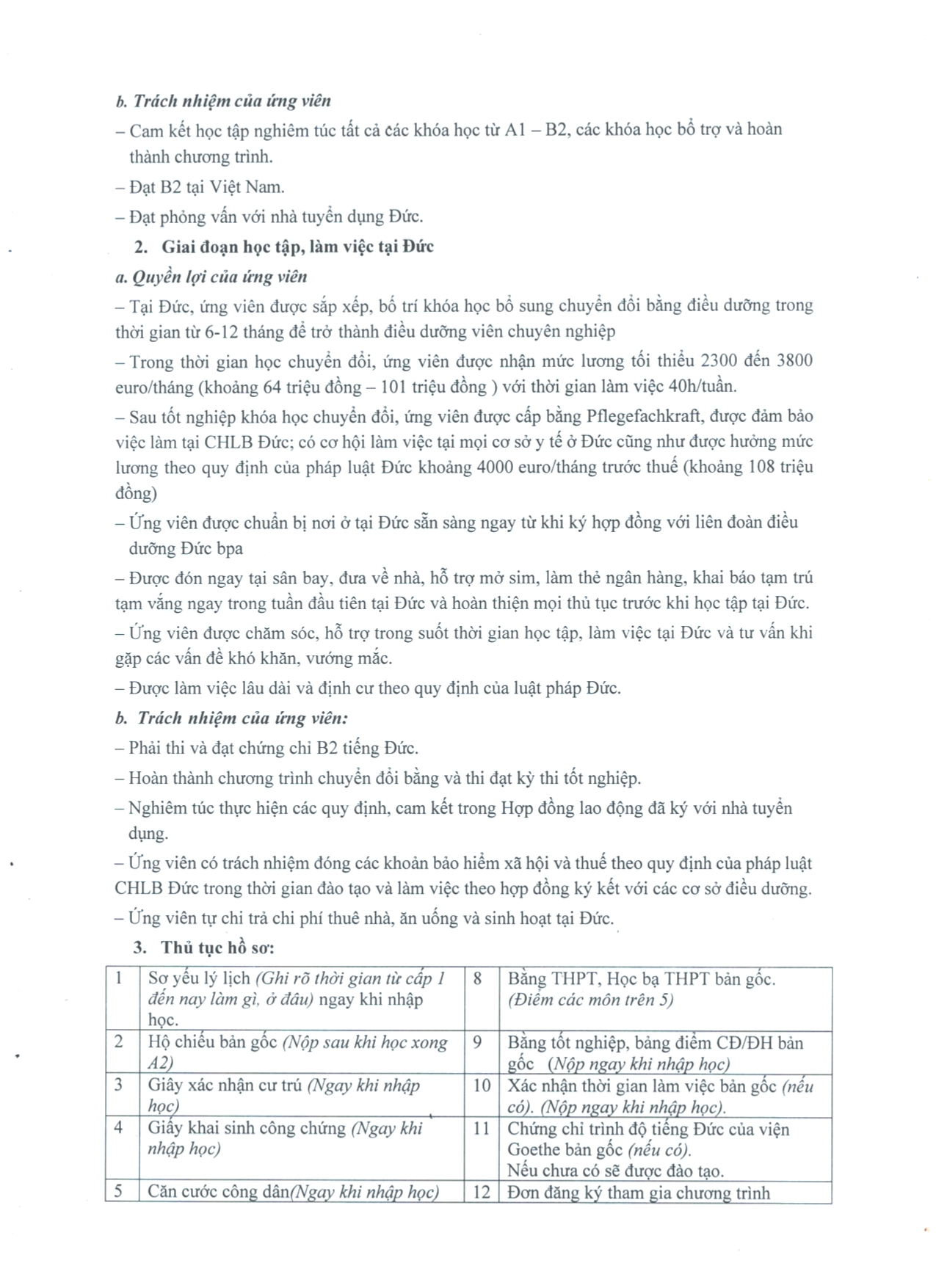 b. Trách nhiệm của ứng viên

– Cam kết học tập nghiêm túc tất cả các khóa học từ A1 – B2, các khóa học bổ trợ và hoàn thành chương trình.

– Đạt B2 tại Việt Nam.

– Đạt phỏng vấn với nhà tuyển dụng Đức.

2. Giai đoạn học tập, làm việc tại Đức

a. Quyền lợi của ứng viên

– Tại Đức, ứng viên được sắp xếp, bố trí khóa học bổ sung chuyển đổi bằng điều dưỡng trong thời gian từ 6-12 tháng để trở thành điều dưỡng viên chuyên nghiệp

– Trong thời gian học chuyển đổi, ứng viên được nhận mức lương tối thiểu 2300 đến 3800 euro/tháng (khoảng 64 triệu đồng – 101 triệu đồng ) với thời gian làm việc 40h/tuần.

– Sau tốt nghiệp khóa học chuyển đổi, ứng viên được cấp bằng Pflegefachkraft, được đảm bảo việc làm tại CHLB Đức; có cơ hội làm việc tại mọi cơ sở y tế ở Đức cũng như được hưởng mức lương theo quy định của pháp luật Đức khoảng 4000 euro/tháng trước thuế (khoảng 108 triệu đồng)

– Ứng viên được chuẩn bị nơi ở tại Đức sẵn sàng ngay từ khi ký hợp đồng với liên đoàn điều dưỡng Đức bpa

– Được đón ngay tại sân bay, đưa về nhà, hỗ trợ mở sim, làm thẻ ngân hàng, khai báo tạm trú tạm vắng ngay trong tuần đầu tiên tại Đức và hoàn thiện mọi thủ tục trước khi học tập tại Đức.

– Ứng viên được chăm sóc, hỗ trợ trong suốt thời gian học tập, làm việc tại Đức và tư vấn khi gặp các vấn đề khó khăn, vướng mắc.

– Được làm việc lâu dài và định cư theo quy định của luật pháp Đức.

b. Trách nhiệm của ứng viên:

– Phải thi và đạt chứng chỉ B2 tiếng Đức.

– Hoàn thành chương trình chuyển đổi bằng và thi đạt kỳ thi tốt nghiệp.

– Nghiêm túc thực hiện các quy định, cam kết trong Hợp đồng lao động đã ký với nhà tuyển dụng.

– Ứng viên có trách nhiệm đóng các khoản bảo hiểm xã hội và thuế theo quy định của pháp luật CHLB Đức trong thời gian đào tạo và làm việc theo hợp đồng ký kết với các cơ sở điều dưỡng.

– Ứng viên tự chi trả chi phí thuê nhà, ăn uống và sinh hoạt tại Đức.

3. Thủ tục hồ sơ:

| 1 | Sơ yếu lý lịch (Ghi rõ thời gian từ cấp 1 đến nay làm gì, ở đâu) ngay khi nhập học. | 8 | Bằng THPT, Học bạ THPT bản gốc. (Điểm các môn trên 5) |
|---|---|---|---|
| 2 | Hộ chiếu bản gốc (Nộp sau khi học xong A2) | 9 | Bằng tốt nghiệp, bảng điểm CĐ/ĐH bản gốc (Nộp ngay khi nhập học) |
| 3 | Giấy xác nhận cư trú (Ngay khi nhập học) | 10 | Xác nhận thời gian làm việc bản gốc (nếu có). (Nộp ngay khi nhập học). |
| 4 | Giấy khai sinh công chứng (Ngay khi nhập học) | 11 | Chứng chỉ trình độ tiếng Đức của viện Goethe bản gốc (nếu có). Nếu chưa có sẽ được đào tạo. |
| 5 | Căn cước công dân(Ngay khi nhập học) | 12 | Đơn đăng ký tham gia chương trình |